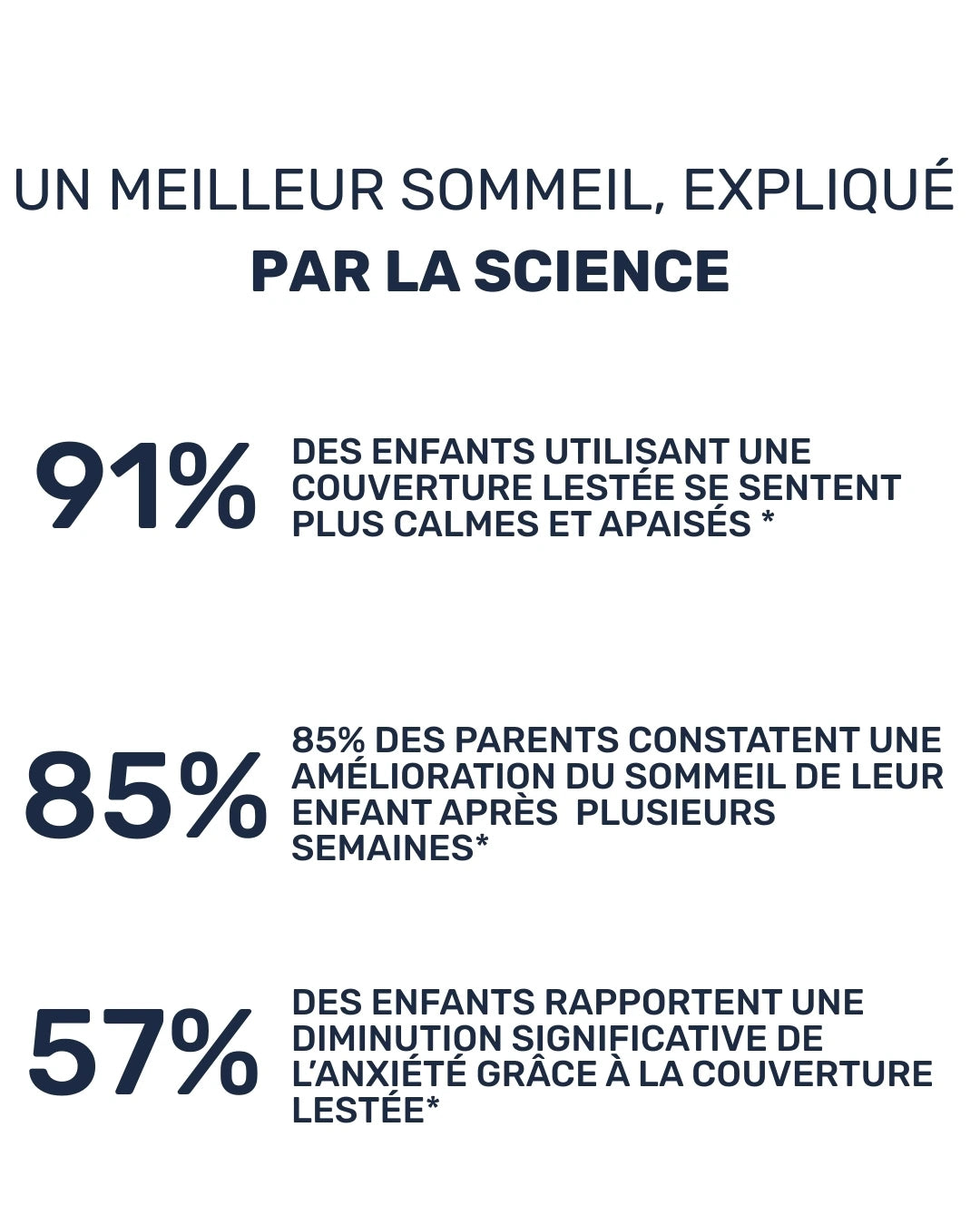 UN MEILLEUR SOMMEIL, EXPLIQUÉ
PAR LA SCIENCE

91%

DES ENFANTS UTILISANT UNE COUVERTURE LESTÉE SE SENTENT PLUS CALMES ET APAISÉS *

85%

85% DES PARENTS CONSTATENT UNE AMÉLIORATION DU SOMMEIL DE LEUR ENFANT APRÈS  PLUSIEURS SEMAINES*

57%

DES ENFANTS RAPPORTENT UNE DIMINUTION SIGNIFICATIVE DE L'ANXIÉTÉ GRÂCE À LA COUVERTURE LESTÉE*